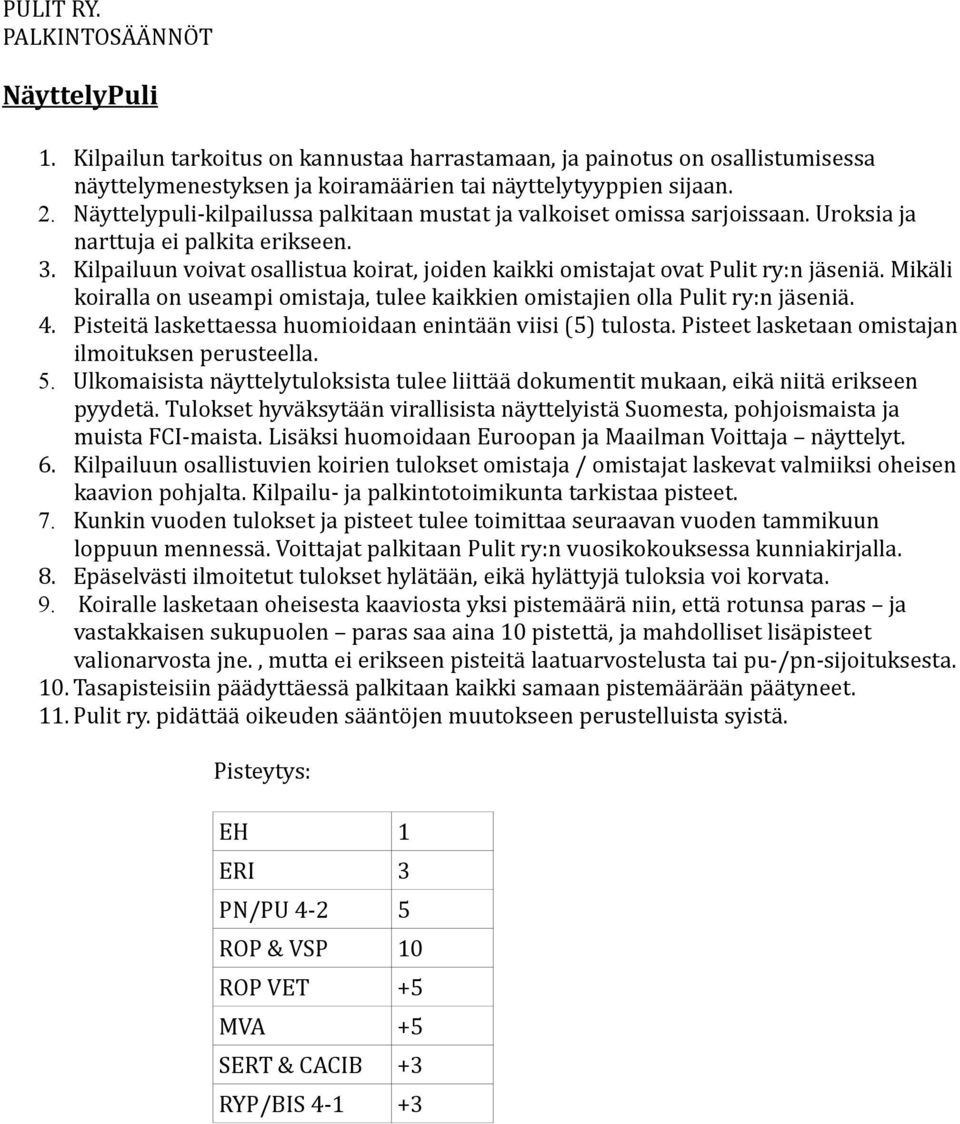 PULIT RY.
PALKINTOSÄÄNNÖT

NäyttelyPuli

1. Kilpailun tarkoitus on kannustaa harrastamaan, ja painotus on osallistumisessa näyttelymenestyksen ja koiramäärien tai näyttelytyyppien sijaan.
2. Näyttelypuli-kilpailussa palkitaan mustat ja valkoiset omissa sarjoissaan. Uroksia ja narttuja ei palkita erikseen.
3. Kilpailuun voivat osallistua koirat, joiden kaikki omistajat ovat Pulit ry:n jäseniä. Mikäli koiralla on useampi omistaja, tulee kaikkien omistajien olla Pulit ry:n jäseniä.
4. Pisteitä laskettaessa huomioidaan enintään viisi (5) tulosta. Pisteet lasketaan omistajan ilmoituksen perusteella.
5. Ulkomaisista näyttelytuloksista tulee liittää dokumentit mukaan, eikä niitä erikseen pyydetä. Tulokset hyväksytään virallisista näyttelyistä Suomesta, pohjoismaista ja muista FCI-maista. Lisäksi huomoidaan Euroopan ja Maailman Voittaja – näyttelyt.
6. Kilpailuun osallistuvien koirien tulokset omistaja / omistajat laskevat valmiiksi oheisen kaavion pohjalta. Kilpailu- ja palkintotoimikunta tarkistaa pisteet.
7. Kunkin vuoden tulokset ja pisteet tulee toimittaa seuraavan vuoden tammikuun loppuun mennessä. Voittajat palkitaan Pulit ry:n vuosikokouksessa kunniakirjalla.
8. Epäselvästi ilmoitetut tulokset hylätään, eikä hylättyjä tuloksia voi korvata.
9. Koiralle lasketaan oheisesta kaaviosta yksi pistemäärä niin, että rotunsa paras – ja vastakkaisen sukupuolen – paras saa aina 10 pistettä, ja mahdolliset lisäpisteet valionarvosta jne. , mutta ei erikseen pisteitä laatuarvostelusta tai pu-/pn-sijoituksesta.
10. Tasapisteisiin päädyttäessä palkitaan kaikki samaan pistemäärään päätyneet.
11. Pulit ry. pidättää oikeuden sääntöjen muutokseen perustelluista syistä.

Pisteytys:

| EH | 1 |
|---|---|
| ERI | 3 |
| PN/PU 4-2 | 5 |
| ROP & VSP | 10 |
| ROP VET | +5 |
| MVA | +5 |
| SERT & CACIB | +3 |
| RYP/BIS 4-1 | +3 |